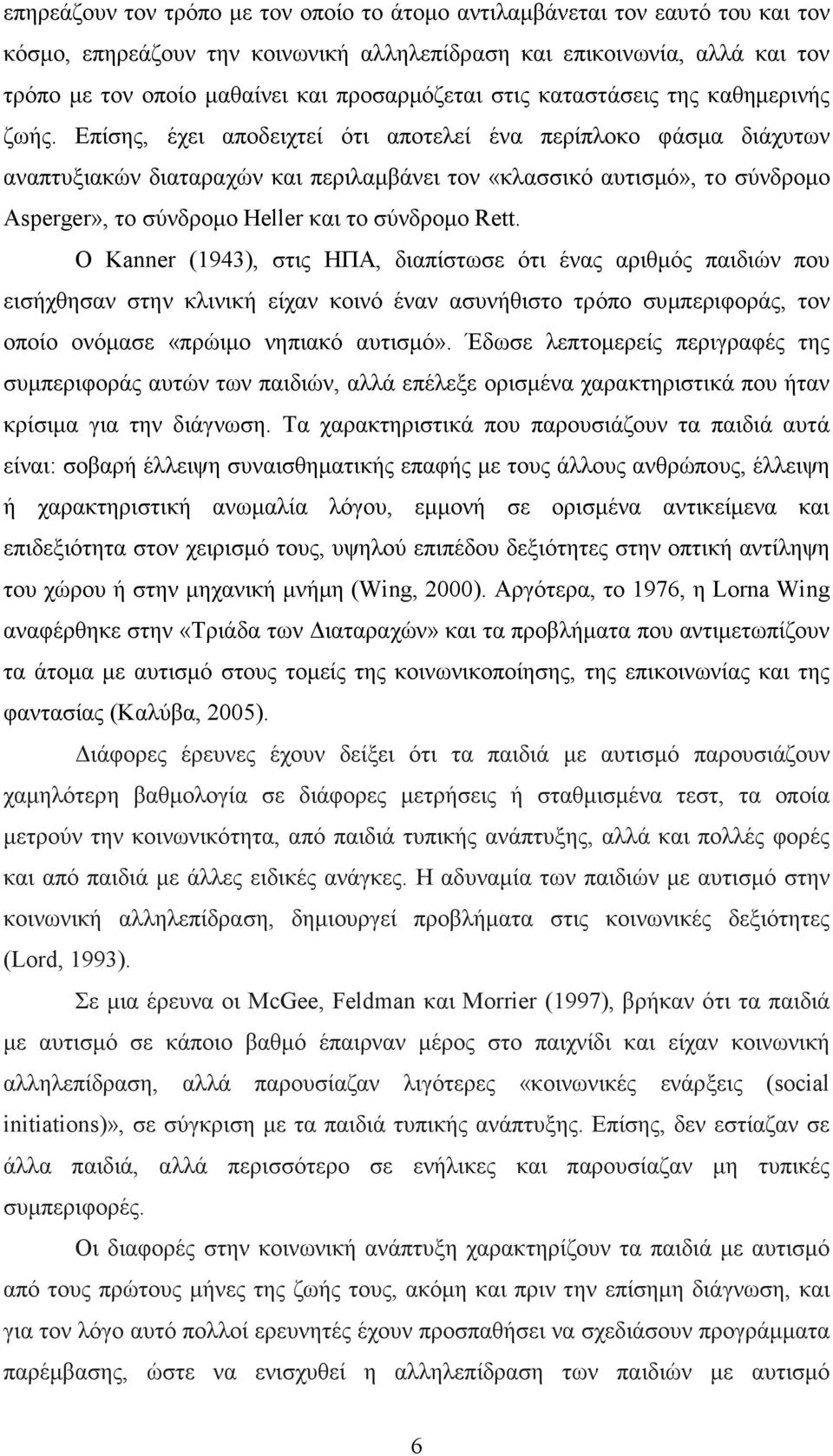 επηρεάζουν τον τρόπο με τον οποίο το άτομο αντιλαμβάνεται τον εαυτό του και τον κόσμο, επηρεάζουν την κοινωνική αλληλεπίδραση και επικοινωνία, αλλά και τον τρόπο με τον οποίο μαθαίνει και προσαρμόζεται στις καταστάσεις της καθημερινής ζωής. Επίσης, έχει αποδειχτεί ότι αποτελεί ένα περίπλοκο φάσμα διάχυτων αναπτυξιακών διαταραχών και περιλαμβάνει τον «κλασσικό αυτισμό», το σύνδρομο Asperger», το σύνδρομο Heller και το σύνδρομο Rett.

Ο Kanner (1943), στις ΗΠΑ, διαπίστωσε ότι ένας αριθμός παιδιών που εισήχθησαν στην κλινική είχαν κοινό έναν ασυνήθιστο τρόπο συμπεριφοράς, τον οποίο ονόμασε «πρώιμο νηπιακό αυτισμό». Έδωσε λεπτομερείς περιγραφές της συμπεριφοράς αυτών των παιδιών, αλλά επέλεξε ορισμένα χαρακτηριστικά που ήταν κρίσιμα για την διάγνωση. Τα χαρακτηριστικά που παρουσιάζουν τα παιδιά αυτά είναι: σοβαρή έλλειψη συναισθηματικής επαφής με τους άλλους ανθρώπους, έλλειψη ή χαρακτηριστική ανωμαλία λόγου, εμμονή σε ορισμένα αντικείμενα και επιδεξιότητα στον χειρισμό τους, υψηλού επιπέδου δεξιότητες στην οπτική αντίληψη του χώρου ή στην μηχανική μνήμη (Wing, 2000). Αργότερα, το 1976, η Lorna Wing αναφέρθηκε στην «Τριάδα των Διαταραχών» και τα προβλήματα που αντιμετωπίζουν τα άτομα με αυτισμό στους τομείς της κοινωνικοποίησης, της επικοινωνίας και της φαντασίας (Καλύβα, 2005).

Διάφορες έρευνες έχουν δείξει ότι τα παιδιά με αυτισμό παρουσιάζουν χαμηλότερη βαθμολογία σε διάφορες μετρήσεις ή σταθμισμένα τεστ, τα οποία μετρούν την κοινωνικότητα, από παιδιά τυπικής ανάπτυξης, αλλά και πολλές φορές και από παιδιά με άλλες ειδικές ανάγκες. Η αδυναμία των παιδιών με αυτισμό στην κοινωνική αλληλεπίδραση, δημιουργεί προβλήματα στις κοινωνικές δεξιότητες (Lord, 1993).

Σε μια έρευνα οι McGee, Feldman και Morrier (1997), βρήκαν ότι τα παιδιά με αυτισμό σε κάποιο βαθμό έπαιρναν μέρος στο παιχνίδι και είχαν κοινωνική αλληλεπίδραση, αλλά παρουσίαζαν λιγότερες «κοινωνικές ενάρξεις (social initiations)», σε σύγκριση με τα παιδιά τυπικής ανάπτυξης. Επίσης, δεν εστίαζαν σε άλλα παιδιά, αλλά περισσότερο σε ενήλικες και παρουσίαζαν μη τυπικές συμπεριφορές.

Οι διαφορές στην κοινωνική ανάπτυξη χαρακτηρίζουν τα παιδιά με αυτισμό από τους πρώτους μήνες της ζωής τους, ακόμη και πριν την επίσημη διάγνωση, και για τον λόγο αυτό πολλοί ερευνητές έχουν προσπαθήσει να σχεδιάσουν προγράμματα παρέμβασης, ώστε να ενισχυθεί η αλληλεπίδραση των παιδιών με αυτισμό

6